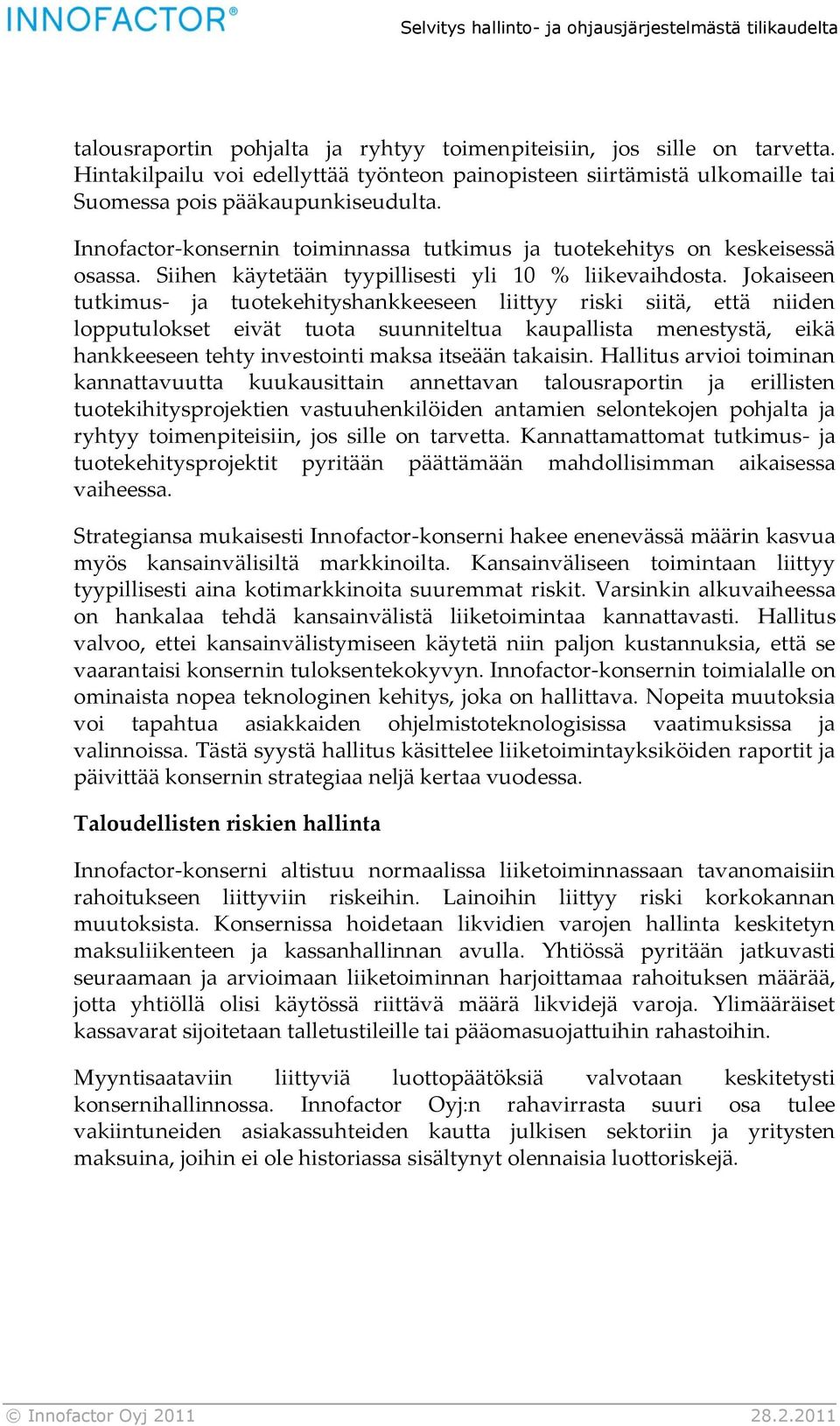 INNOFACTOR®

Selvitys hallinto- ja ohjausjärjestelmästä tilikaudelta

talousraportin pohjalta ja ryhtyy toimenpiteisiin, jos sille on tarvetta. Hintakilpailu voi edellyttää työnteon painopisteen siirtämistä ulkomaille tai Suomessa pois pääkaupunkiseudulta.

Innofactor-konsernin toiminnassa tutkimus ja tuotekehitys on keskeisessä osassa. Siihen käytetään tyypillisesti yli 10 % liikevaihdosta. Jokaiseen tutkimus- ja tuotekehityshankkeeseen liittyy riski siitä, että niiden lopputulokset eivät tuota suunniteltua kaupallista menestystä, eikä hankkeeseen tehty investointi maksa itseään takaisin. Hallitus arvioi toiminan kannattavuutta kuukausittain annettavan talousraportin ja erillisten tuotekihitysprojektien vastuuhenkilöiden antamien selontekojen pohjalta ja ryhtyy toimenpiteisiin, jos sille on tarvetta. Kannattamattomat tutkimus- ja tuotekehitysprojektit pyritään päättämään mahdollisimman aikaisessa vaiheessa.

Strategiansa mukaisesti Innofactor-konserni hakee enenevässä määrin kasvua myös kansainvälisiltä markkinoilta. Kansainväliseen toimintaan liittyy tyypillisesti aina kotimarkkinoita suuremmat riskit. Varsinkin alkuvaiheessa on hankalaa tehdä kansainvälistä liiketoimintaa kannattavasti. Hallitus valvoo, ettei kansainvälistymiseen käytetä niin paljon kustannuksia, että se vaarantaisi konsernin tuloksentekokyvyn. Innofactor-konsernin toimialalle on ominaista nopea teknologinen kehitys, joka on hallittava. Nopeita muutoksia voi tapahtua asiakkaiden ohjelmistoteknologisissa vaatimuksissa ja valinnoissa. Tästä syystä hallitus käsittelee liiketoimintayksiköiden raportit ja päivittää konsernin strategiaa neljä kertaa vuodessa.

Taloudellisten riskien hallinta

Innofactor-konserni altistuu normaalissa liiketoiminnassaan tavanomaisiin rahoitukseen liittyviin riskeihin. Lainoihin liittyy riski korkokannan muutoksista. Konsernissa hoidetaan likvidien varojen hallinta keskitetyn maksuliikenteen ja kassanhallinnan avulla. Yhtiössä pyritään jatkuvasti seuraamaan ja arvioimaan liiketoiminnan harjoittamaa rahoituksen määrää, jotta yhtiöllä olisi käytössä riittävä määrä likvidejä varoja. Ylimääräiset kassavarat sijoitetaan talletustileille tai pääomasuojattuihin rahastoihin.

Myyntisaataviin liittyviä luottopäätöksiä valvotaan keskitetysti konsernihallinnossa. Innofactor Oyj:n rahavirrasta suuri osa tulee vakiintuneiden asiakassuhteiden kautta julkisen sektoriin ja yritysten maksuina, joihin ei ole historiassa sisältynyt olennaisia luottoriskejä.

© Innofactor Oyj 2011

28.2.2011